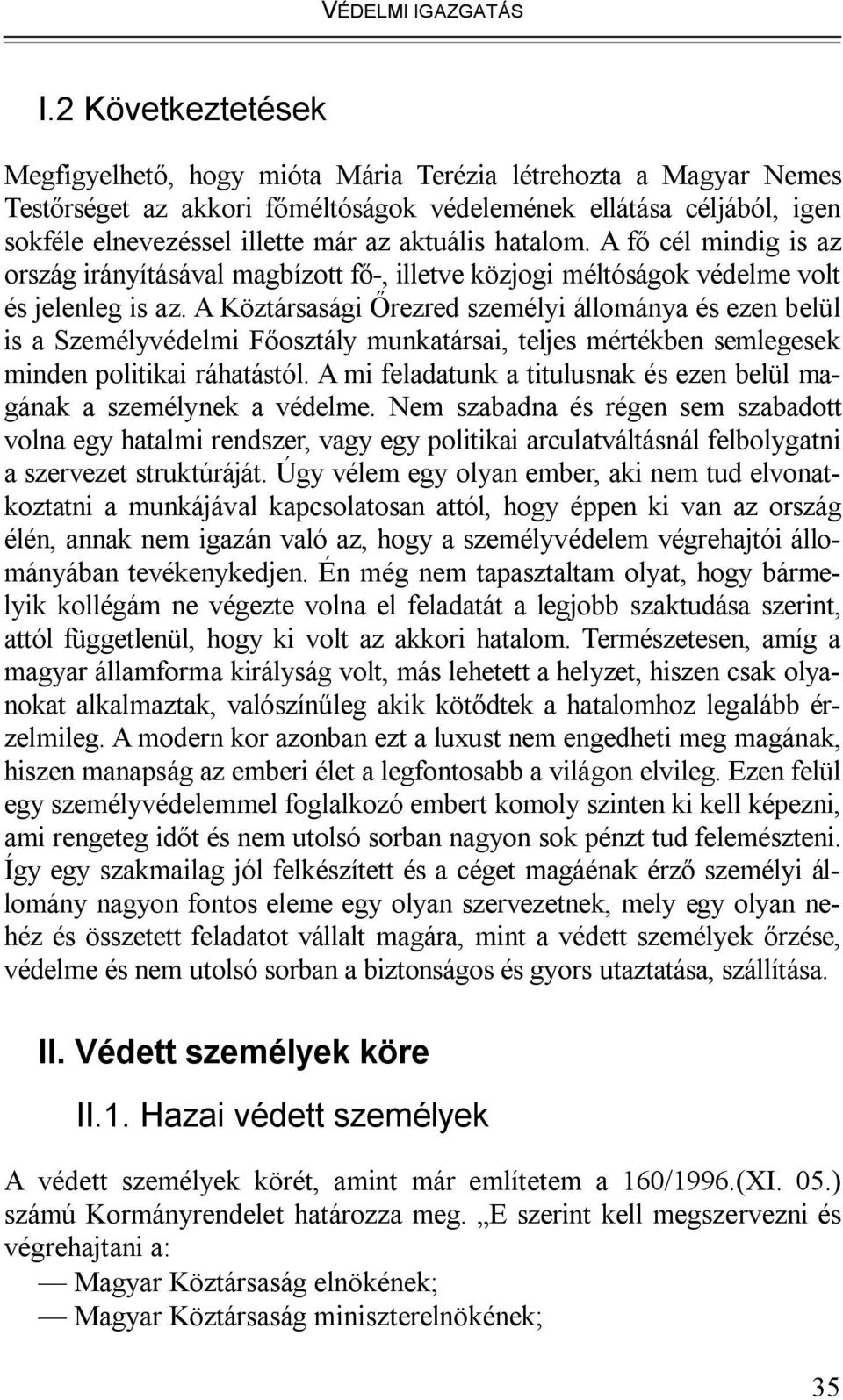 VÉDELMI IGAZGATÁS

I.2 Következtetések

Megfigyelhető, hogy mióta Mária Terézia létrehozta a Magyar Nemes Testőrséget az akkori főméltóságok védelemének ellátása céljából, igen sokféle elnevezéssel illette már az aktuális hatalom. A fő cél mindig is az ország irányításával magbízott fő-, illetve közjogi méltóságok védelme volt és jelenleg is az. A Köztársasági Őrezred személyi állománya és ezen belül is a Személyvédelmi Főosztály munkatársai, teljes mértékben semlegesek minden politikai ráhatástól. A mi feladatunk a titulusnak és ezen belül magának a személynek a védelme. Nem szabadna és régen sem szabadott volna egy hatalmi rendszer, vagy egy politikai arculatváltásnál felbolygatni a szervezet struktúráját. Úgy vélem egy olyan ember, aki nem tud elvonatkoztatni a munkájával kapcsolatosan attól, hogy éppen ki van az ország élén, annak nem igazán való az, hogy a személyvédelem végrehajtói állományában tevékenykedjen. Én még nem tapasztaltam olyat, hogy bármelyik kollégám ne végezte volna el feladatát a legjobb szaktudása szerint, attól függetlenül, hogy ki volt az akkori hatalom. Természetesen, amíg a magyar államforma királyság volt, más lehetett a helyzet, hiszen csak olyanokat alkalmaztak, valószínűleg akik kötődtek a hatalomhoz legalább érzelmileg. A modern kor azonban ezt a luxust nem engedheti meg magának, hiszen manapság az emberi élet a legfontosabb a világon elvileg. Ezen felül egy személyvédelemmel foglalkozó embert komoly szinten ki kell képezni, ami rengeteg időt és nem utolsó sorban nagyon sok pénzt tud felemészteni. Így egy szakmailag jól felkészített és a céget magáénak érző személyi állomány nagyon fontos eleme egy olyan szervezetnek, mely egy olyan nehéz és összetett feladatot vállalt magára, mint a védett személyek őrzése, védelme és nem utolsó sorban a biztonságos és gyors utaztatása, szállítása.

II. Védett személyek köre

II.1. Hazai védett személyek

A védett személyek körét, amint már említetem a 160/1996.(XI. 05.) számú Kormányrendelet határozza meg. „E szerint kell megszervezni és végrehajtani a:
— Magyar Köztársaság elnökének;
— Magyar Köztársaság miniszterelnökének;

35